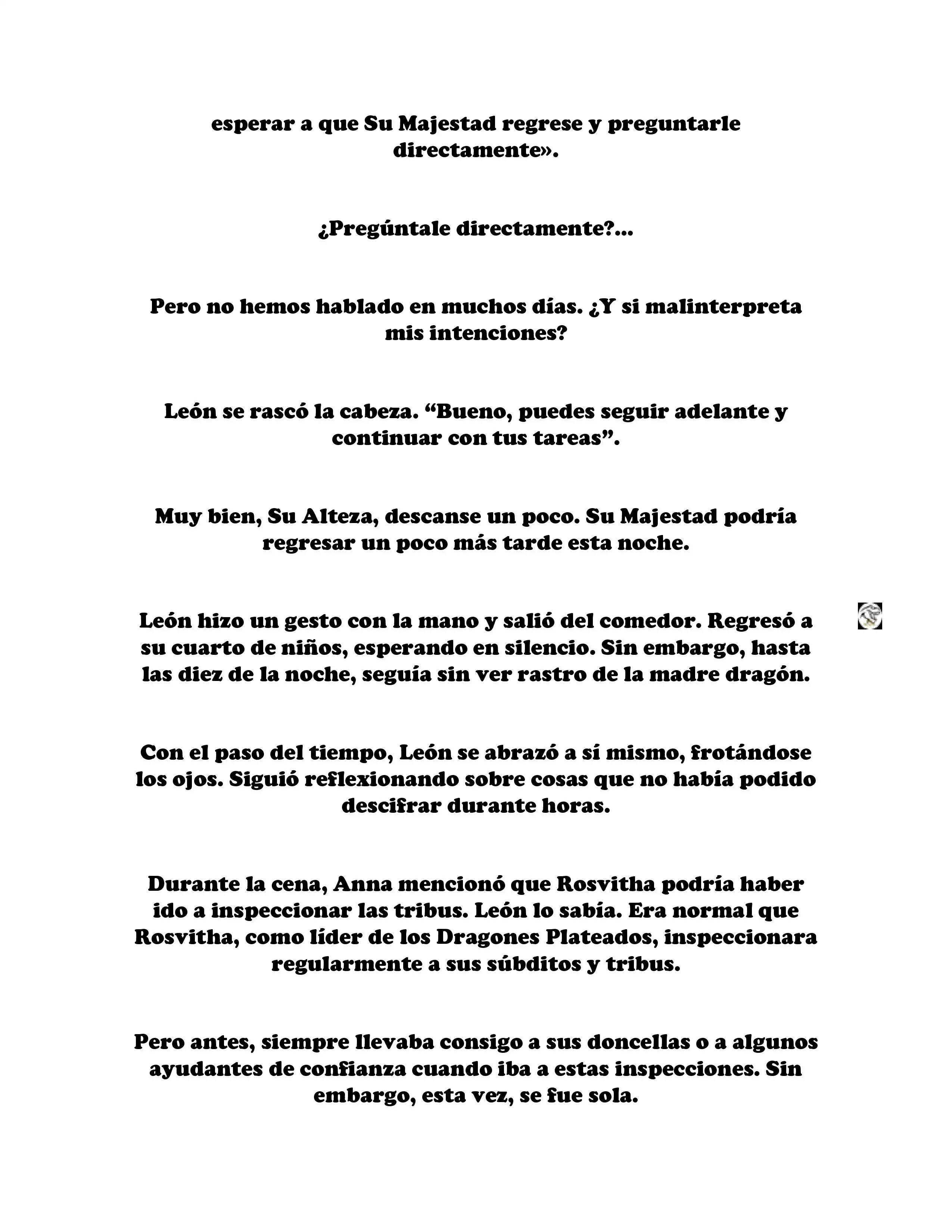 esperar a que Su Majestad regrese y preguntarle directamente».

¿Pregúntale directamente?...

Pero no hemos hablado en muchos días. ¿Y si malinterpreta mis intenciones?

León se rascó la cabeza. “Bueno, puedes seguir adelante y continuar con tus tareas”.

Muy bien, Su Alteza, descanse un poco. Su Majestad podría regresar un poco más tarde esta noche.

León hizo un gesto con la mano y salió del comedor. Regresó a su cuarto de niños, esperando en silencio. Sin embargo, hasta las diez de la noche, seguía sin ver rastro de la madre dragón.

Con el paso del tiempo, León se abrazó a sí mismo, frotándose los ojos. Siguió reflexionando sobre cosas que no había podido descifrar durante horas.

Durante la cena, Anna mencionó que Rosvitha podría haber ido a inspeccionar las tribus. León lo sabía. Era normal que Rosvitha, como líder de los Dragones Plateados, inspeccionara regularmente a sus súbditos y tribus.

Pero antes, siempre llevaba consigo a sus doncellas o a algunos ayudantes de confianza cuando iba a estas inspecciones. Sin embargo, esta vez, se fue sola.